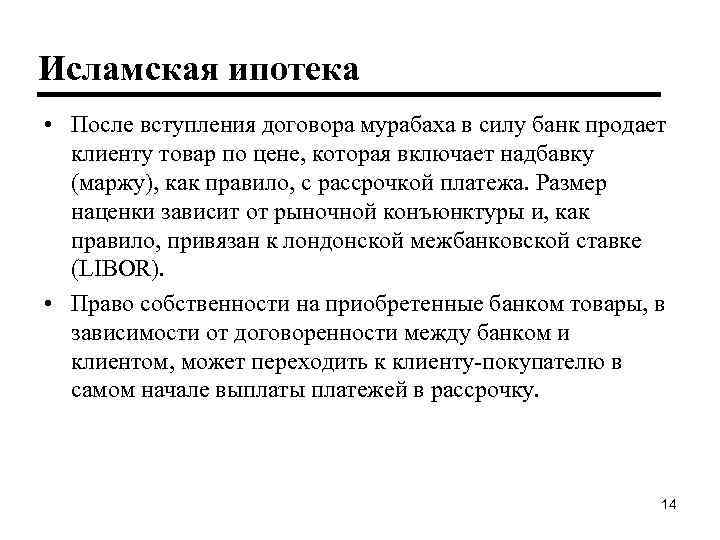 Исламская ипотека

• После вступления договора мурабаха в силу банк продает клиенту товар по цене, которая включает надбавку (маржу), как правило, с рассрочкой платежа. Размер наценки зависит от рыночной конъюнктуры и, как правило, привязан к лондонской межбанковской ставке (LIBOR).

• Право собственности на приобретенные банком товары, в зависимости от договоренности между банком и клиентом, может переходить к клиенту-покупателю в самом начале выплаты платежей в рассрочку.

14